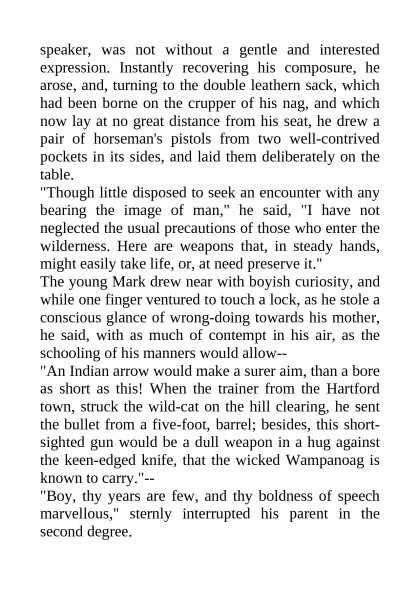 speaker, was not without a gentle and interested expression. Instantly recovering his composure, he arose, and, turning to the double leathern sack, which had been borne on the crupper of his nag, and which now lay at no great distance from his seat, he drew a pair of horseman's pistols from two well-contrived pockets in its sides, and laid them deliberately on the table.
"Though little disposed to seek an encounter with any bearing the image of man," he said, "I have not neglected the usual precautions of those who enter the wilderness. Here are weapons that, in steady hands, might easily take life, or, at need preserve it."
The young Mark drew near with boyish curiosity, and while one finger ventured to touch a lock, as he stole a conscious glance of wrong-doing towards his mother, he said, with as much of contempt in his air, as the schooling of his manners would allow--
"An Indian arrow would make a surer aim, than a bore as short as this! When the trainer from the Hartford town, struck the wild-cat on the hill clearing, he sent the bullet from a five-foot, barrel; besides, this short-sighted gun would be a dull weapon in a hug against the keen-edged knife, that the wicked Wampanoag is known to carry."--
"Boy, thy years are few, and thy boldness of speech marvellous," sternly interrupted his parent in the second degree.